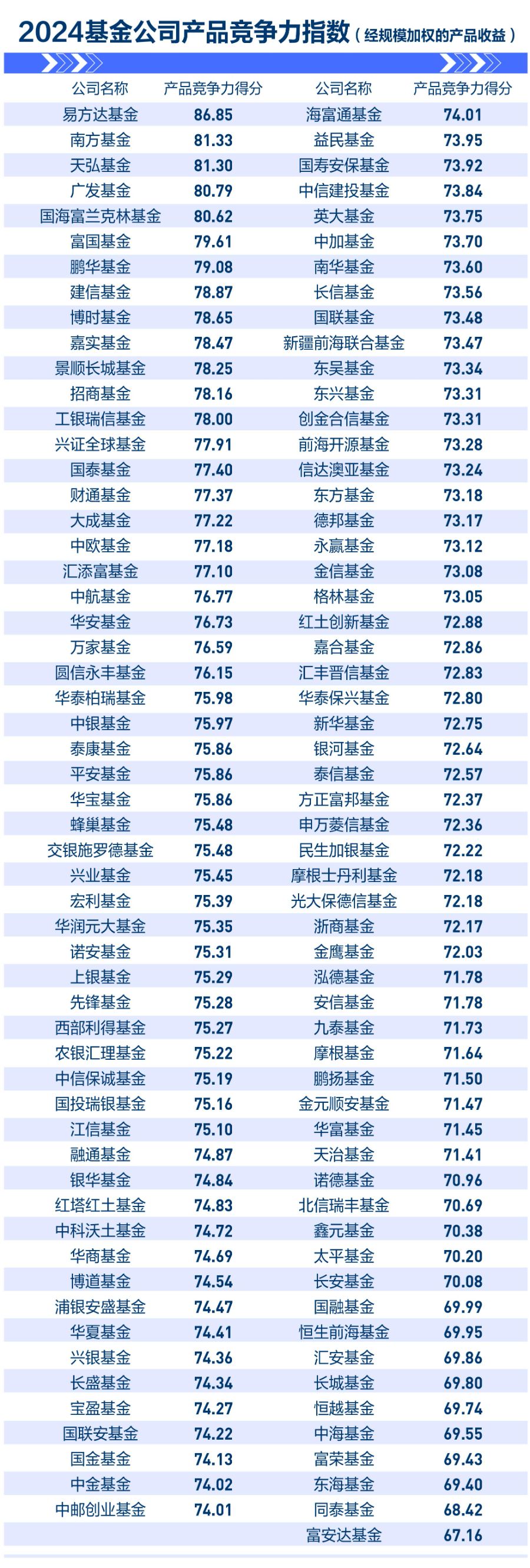 2024基金公司产品竞争力指数（经规模加权的产品收益）

| 公司名称 | 产品竞争力得分 | 公司名称 | 产品竞争力得分 |
|---|---|---|---|
| 易方达基金 | 86.85 | 海富通基金 | 74.01 |
| 南方基金 | 81.33 | 益民基金 | 73.95 |
| 天弘基金 | 81.30 | 国寿安保基金 | 73.92 |
| 广发基金 | 80.79 | 中信建投基金 | 73.84 |
| 国海富兰克林基金 | 80.62 | 英大基金 | 73.75 |
| 富国基金 | 79.61 | 中加基金 | 73.70 |
| 鹏华基金 | 79.08 | 南华基金 | 73.60 |
| 建信基金 | 78.87 | 长信基金 | 73.56 |
| 博时基金 | 78.65 | 国联基金 | 73.48 |
| 嘉实基金 | 78.47 | 新疆前海联合基金 | 73.47 |
| 景顺长城基金 | 78.25 | 东吴基金 | 73.34 |
| 招商基金 | 78.16 | 东兴基金 | 73.31 |
| 工银瑞信基金 | 78.00 | 创金合信基金 | 73.31 |
| 兴证全球基金 | 77.91 | 前海开源基金 | 73.28 |
| 国泰基金 | 77.40 | 信达澳亚基金 | 73.24 |
| 财通基金 | 77.37 | 东方基金 | 73.18 |
| 大成基金 | 77.22 | 德邦基金 | 73.17 |
| 中欧基金 | 77.18 | 永赢基金 | 73.12 |
| 汇添富基金 | 77.10 | 金信基金 | 73.08 |
| 中航基金 | 76.77 | 格林基金 | 73.05 |
| 华安基金 | 76.73 | 红土创新基金 | 72.88 |
| 万家基金 | 76.59 | 嘉合基金 | 72.86 |
| 圆信永丰基金 | 76.15 | 汇丰晋信基金 | 72.83 |
| 华泰柏瑞基金 | 75.98 | 华泰保兴基金 | 72.80 |
| 中银基金 | 75.97 | 新华基金 | 72.75 |
| 泰康基金 | 75.86 | 银河基金 | 72.64 |
| 平安基金 | 75.86 | 泰信基金 | 72.57 |
| 华宝基金 | 75.86 | 方正富邦基金 | 72.37 |
| 蜂巢基金 | 75.48 | 申万菱信基金 | 72.36 |
| 交银施罗德基金 | 75.48 | 民生加银基金 | 72.22 |
| 兴业基金 | 75.45 | 摩根士丹利基金 | 72.18 |
| 宏利基金 | 75.39 | 光大保德信基金 | 72.18 |
| 华润元大基金 | 75.35 | 浙商基金 | 72.17 |
| 诺安基金 | 75.31 | 金鹰基金 | 72.03 |
| 上银基金 | 75.29 | 泓德基金 | 71.78 |
| 先锋基金 | 75.28 | 安信基金 | 71.78 |
| 西部利得基金 | 75.27 | 九泰基金 | 71.73 |
| 农银汇理基金 | 75.22 | 摩根基金 | 71.64 |
| 中信保诚基金 | 75.19 | 鹏扬基金 | 71.50 |
| 国投瑞银基金 | 75.16 | 金元顺安基金 | 71.47 |
| 江信基金 | 75.10 | 华富基金 | 71.45 |
| 融通基金 | 74.87 | 天治基金 | 71.41 |
| 银华基金 | 74.84 | 诺德基金 | 70.96 |
| 红塔红土基金 | 74.83 | 北信瑞丰基金 | 70.69 |
| 中科沃土基金 | 74.72 | 鑫元基金 | 70.38 |
| 华商基金 | 74.69 | 太平基金 | 70.20 |
| 博道基金 | 74.54 | 长安基金 | 70.08 |
| 浦银安盛基金 | 74.47 | 国融基金 | 69.99 |
| 华夏基金 | 74.41 | 恒生前海基金 | 69.95 |
| 兴银基金 | 74.36 | 汇安基金 | 69.86 |
| 长盛基金 | 74.34 | 长城基金 | 69.80 |
| 宝盈基金 | 74.27 | 恒越基金 | 69.74 |
| 国联安基金 | 74.22 | 中海基金 | 69.55 |
| 国金基金 | 74.13 | 富荣基金 | 69.43 |
| 中金基金 | 74.02 | 东海基金 | 69.40 |
| 中邮创业基金 | 74.01 | 同泰基金 | 68.42 |
|  |  | 富安达基金 | 67.16 |